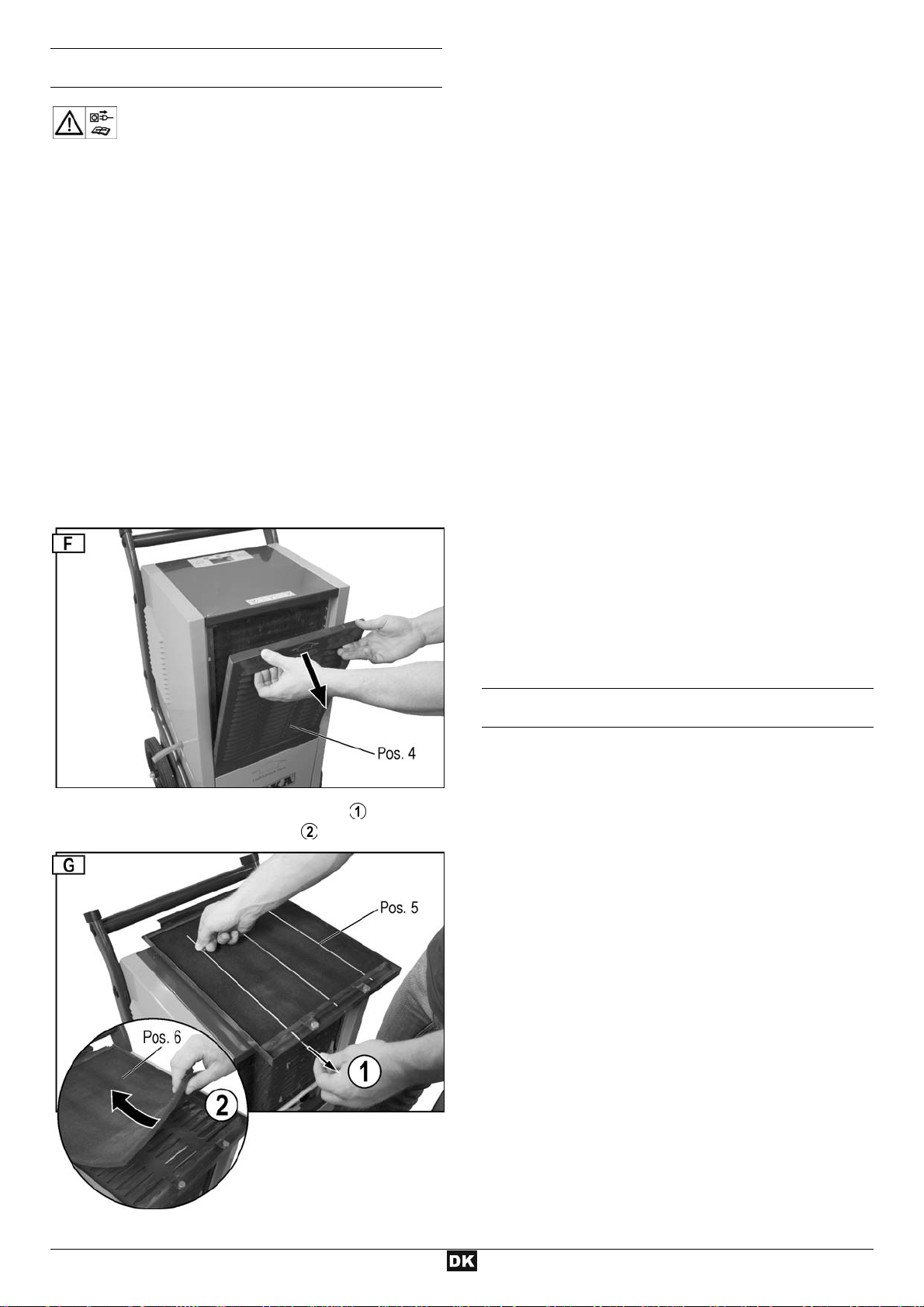 F

Pos. 4

1
2

G

Pos. 5

Pos. 6

1

2

DK